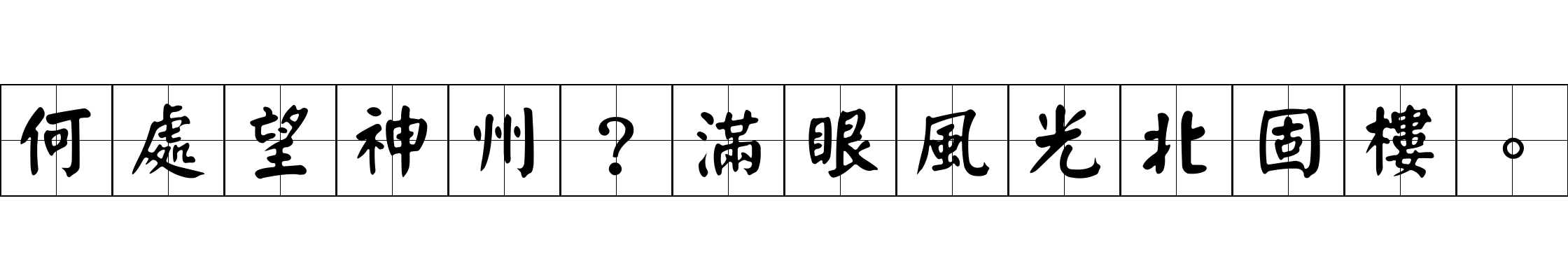 何處望神州？滿眼風光北固樓。